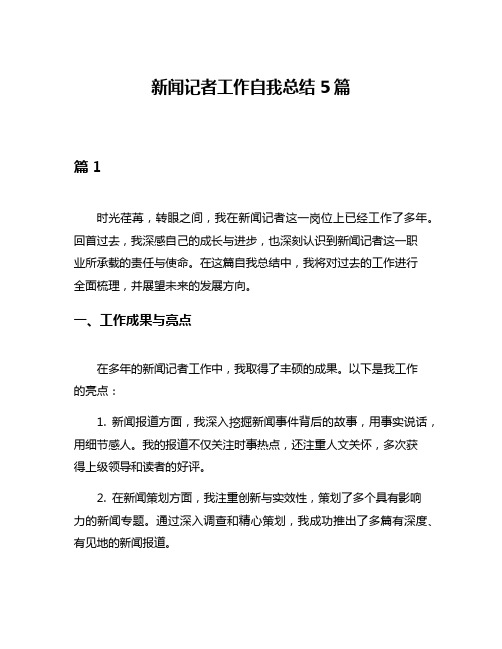 新闻记者工作自我总结 5 篇

篇 1

时光荏苒，转眼之间，我在新闻记者这一岗位上已经工作了多年。回首过去，我深感自己的成长与进步，也深刻认识到新闻记者这一职业所承载的责任与使命。在这篇自我总结中，我将对过去的工作进行全面梳理，并展望未来的发展方向。

一、工作成果与亮点

在多年的新闻记者工作中，我取得了丰硕的成果。以下是我工作的亮点：

1. 新闻报道方面，我深入挖掘新闻事件背后的故事，用事实说话，用细节感人。我的报道不仅关注时事热点，还注重人文关怀，多次获得上级领导和读者的好评。

2. 在新闻策划方面，我注重创新与实效性，策划了多个具有影响力的新闻专题。通过深入调查和精心策划，我成功推出了多篇有深度、有见地的新闻报道。